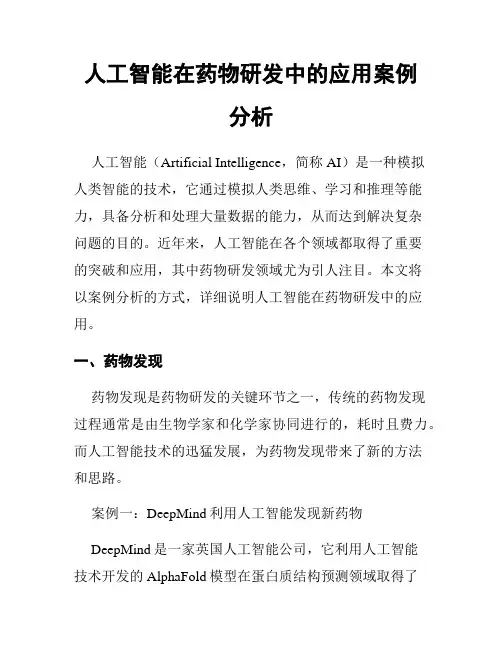 人工智能在药物研发中的应用案例分析

人工智能（Artificial Intelligence，简称 AI）是一种模拟人类智能的技术，它通过模拟人类思维、学习和推理等能力，具备分析和处理大量数据的能力，从而达到解决复杂问题的目的。近年来，人工智能在各个领域都取得了重要的突破和应用，其中药物研发领域尤为引人注目。本文将以案例分析的方式，详细说明人工智能在药物研发中的应用。

一、药物发现

药物发现是药物研发的关键环节之一，传统的药物发现过程通常是由生物学家和化学家协同进行的，耗时且费力。而人工智能技术的迅猛发展，为药物发现带来了新的方法和思路。

案例一：DeepMind 利用人工智能发现新药物

DeepMind 是一家英国人工智能公司，它利用人工智能技术开发的 AlphaFold 模型在蛋白质结构预测领域取得了